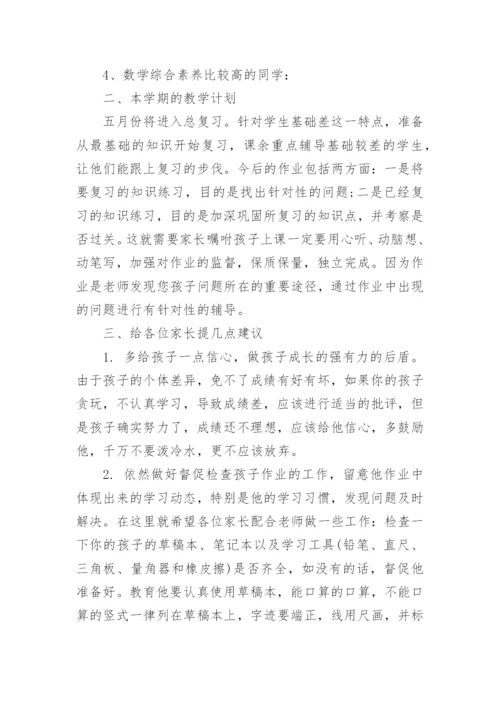 4、数学综合素养比较高的同学：

二、本学期的教学计划

五月份将进入总复习。针对学生基础差这一特点，准备从最基础的知识开始复习，课余重点辅导基础较差的学生，让他们能跟上复习的步伐。今后的作业包括两方面：一是将要复习的知识练习，目的是找出针对性的问题；二是已经复习的知识练习，目的是加深巩固所复习的知识点，并考察是否过关。这就需要家长嘱咐孩子上课一定要用心听、动脑想、动笔写，加强对作业的监督，保质保量，独立完成。因为作业是老师发现您孩子问题所在的重要途径，通过作业中出现的问题进行有针对性的辅导。

三、给各位家长提几点建议

1. 多给孩子一点信心，做孩子成长的强有力的后盾。由于孩子的个体差异，免不了成绩有好有坏，如果你的孩子贪玩，不认真学习，导致成绩差，应该进行适当的批评，但是孩子确实努力了，成绩还不理想，应该给他信心，多鼓励他，千万不要泼冷水，更不应该放弃。

2. 依然做好督促检查孩子作业的工作，留意他作业中体现出来的学习动态，特别是他的学习习惯，发现问题及时解决。在这里就希望各位家长配合老师做一些工作：检查一下你的孩子的草稿本、笔记本以及学习工具(铅笔、直尺、三角板、量角器和橡皮擦)是否齐全，如没有的话，督促他准备好。教育他要认真使用草稿本，能口算的口算，不能口算的竖式一律列在草稿本上，字迹要端正，线用尺画，并标